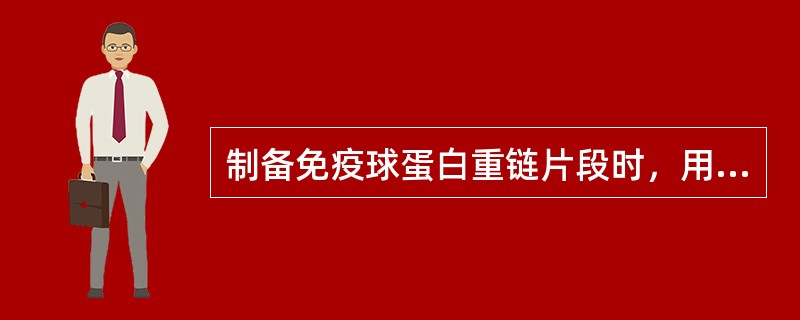 制备免疫球蛋白重链片段时，用...